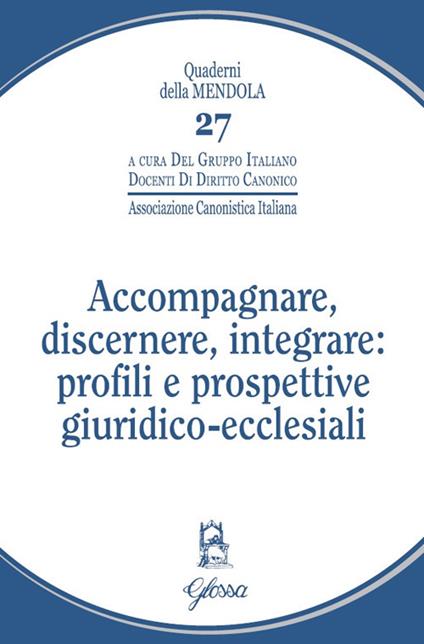 Quaderni
della MENDOLA

27

A CURA DEL GRUPPO ITALIANO
DOCENTI DI DIRITTO CANONICO

Associazione Canonistica Italiana

Accompagnare, discernere, integrare: profili e prospettive giuridico-ecclesiali

Glossa